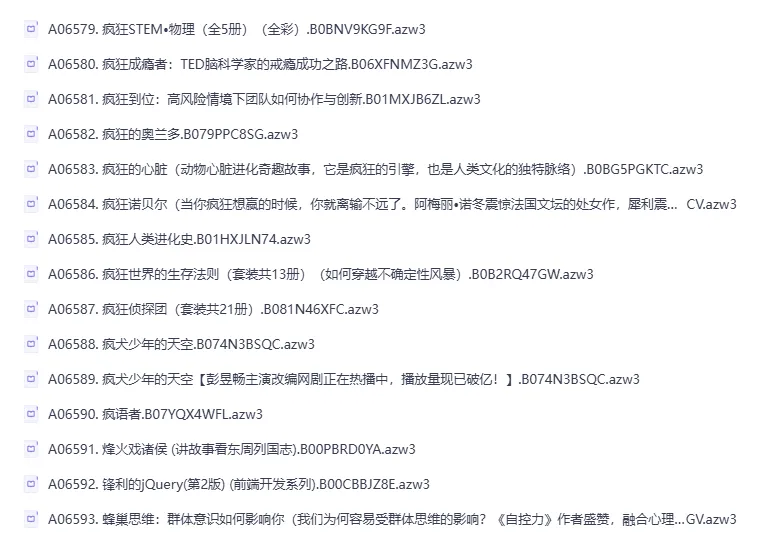 A06579. 疯狂STEM•物理（全5册）（全彩）.B0BNV9KG9F.azw3

A06580. 疯狂成瘾者：TED脑科学家的戒瘾成功之路.B06XFNMZ3G.azw3

A06581. 疯狂到位：高风险情境下团队如何协作与创新.B01MXJB6ZL.azw3

A06582. 疯狂的奥兰多.B079PPC8SG.azw3

A06583. 疯狂的心脏（动物心脏进化奇趣故事，它是疯狂的引擎，也是人类文化的独特脉络）.B0BG5PGKTC.azw3

A06584. 疯狂诺贝尔（当你疯狂想赢的时候，你就离输不远了。阿梅丽•诺冬震惊法国文坛的处女作，犀利震... CV.azw3

A06585. 疯狂人类进化史.B01HXJLN74.azw3

A06586. 疯狂世界的生存法则（套装共13册）（如何穿越不确定性风暴）.B0B2RQ47GW.azw3

A06587. 疯狂侦探团（套装共21册）.B081N46XFC.azw3

A06588. 疯犬少年的天空.B074N3BSQC.azw3

A06589. 疯犬少年的天空【彭昱畅主演改编网剧正在热播中，播放量现已破亿！】.B074N3BSQC.azw3

A06590. 疯语者.B07YQX4WFL.azw3

A06591. 烽火戏诸侯 (讲故事看东周列国志).B00PBRD0YA.azw3

A06592. 锋利的jQuery(第2版) (前端开发系列).B00CBBJZ8E.azw3

A06593. 蜂巢思维：群体意识如何影响你（我们为何容易受群体思维的影响？《自控力》作者盛赞，融合心理...GV.azw3